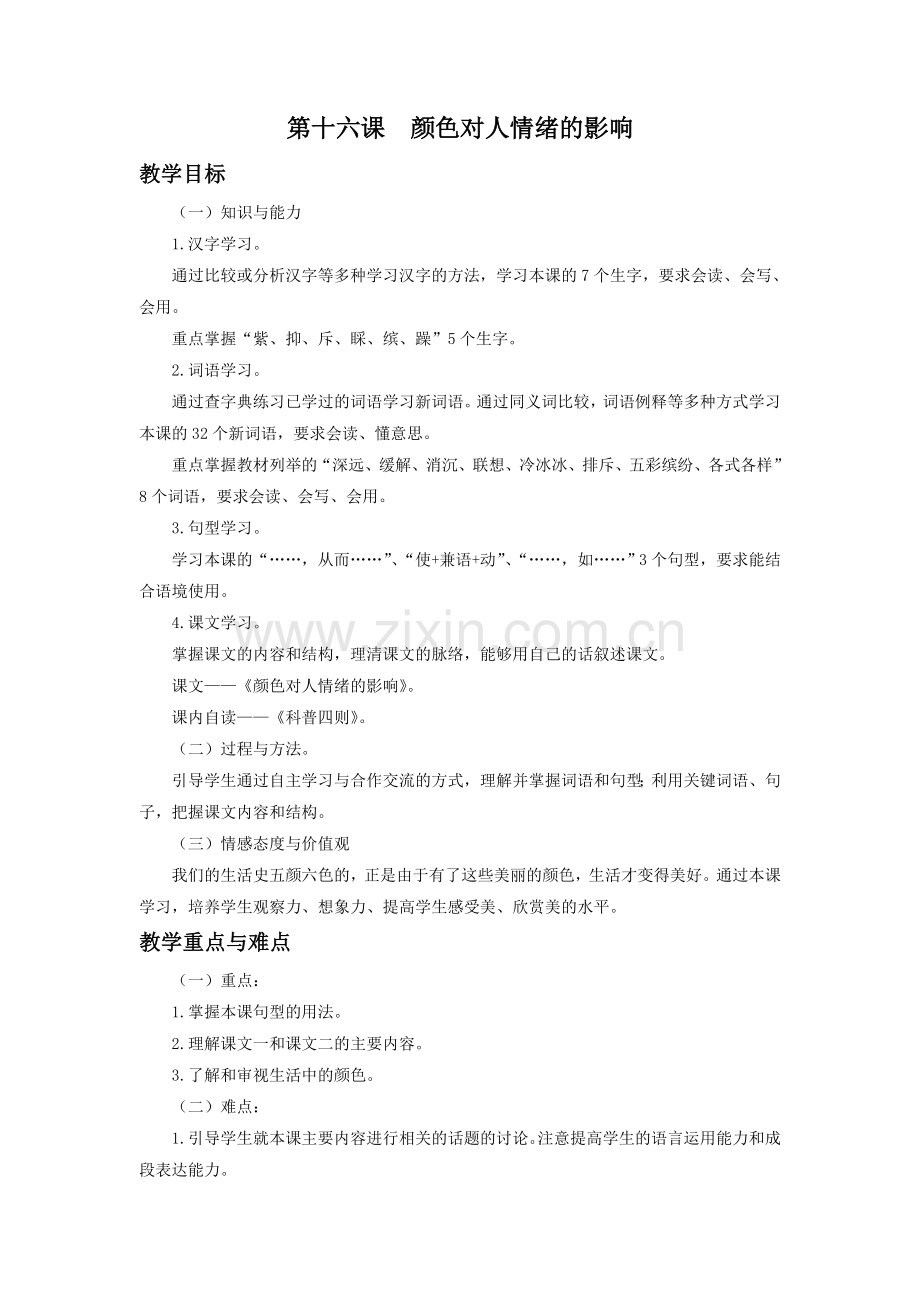 第十六课　颜色对人情绪的影响

教学目标

（一）知识与能力

1.汉字学习。

通过比较或分析汉字等多种学习汉字的方法，学习本课的 7 个生字，要求会读、会写、会用。

重点掌握“紫、抑、斥、睬、缤、躁”5 个生字。

2.词语学习。

通过查字典练习已学过的词语学习新词语。通过同义词比较，词语例释等多种方式学习本课的 32 个新词语，要求会读、懂意思。

重点掌握教材列举的“深远、缓解、消沉、联想、冷冰冰、排斥、五彩缤纷、各式各样”8 个词语，要求会读、会写、会用。

3.句型学习。

学习本课的“……，从而……”、“使+兼语+动”、“……，如……”3 个句型，要求能结合语境使用。

4.课文学习。

掌握课文的内容和结构，理清课文的脉络，能够用自己的话叙述课文。

课文——《颜色对人情绪的影响》。

课内自读——《科普四则》。

（二）过程与方法。

引导学生通过自主学习与合作交流的方式，理解并掌握词语和句型；利用关键词语、句子，把握课文内容和结构。

（三）情感态度与价值观

我们的生活史五颜六色的，正是由于有了这些美丽的颜色，生活才变得美好。通过本课学习，培养学生观察力、想象力、提高学生感受美、欣赏美的水平。

教学重点与难点

（一）重点：

1.掌握本课句型的用法。

2.理解课文一和课文二的主要内容。

3.了解和审视生活中的颜色。

（二）难点：

1.引导学生就本课主要内容进行相关的话题的讨论。注意提高学生的语言运用能力和成段表达能力。

www.zixin.com.cn